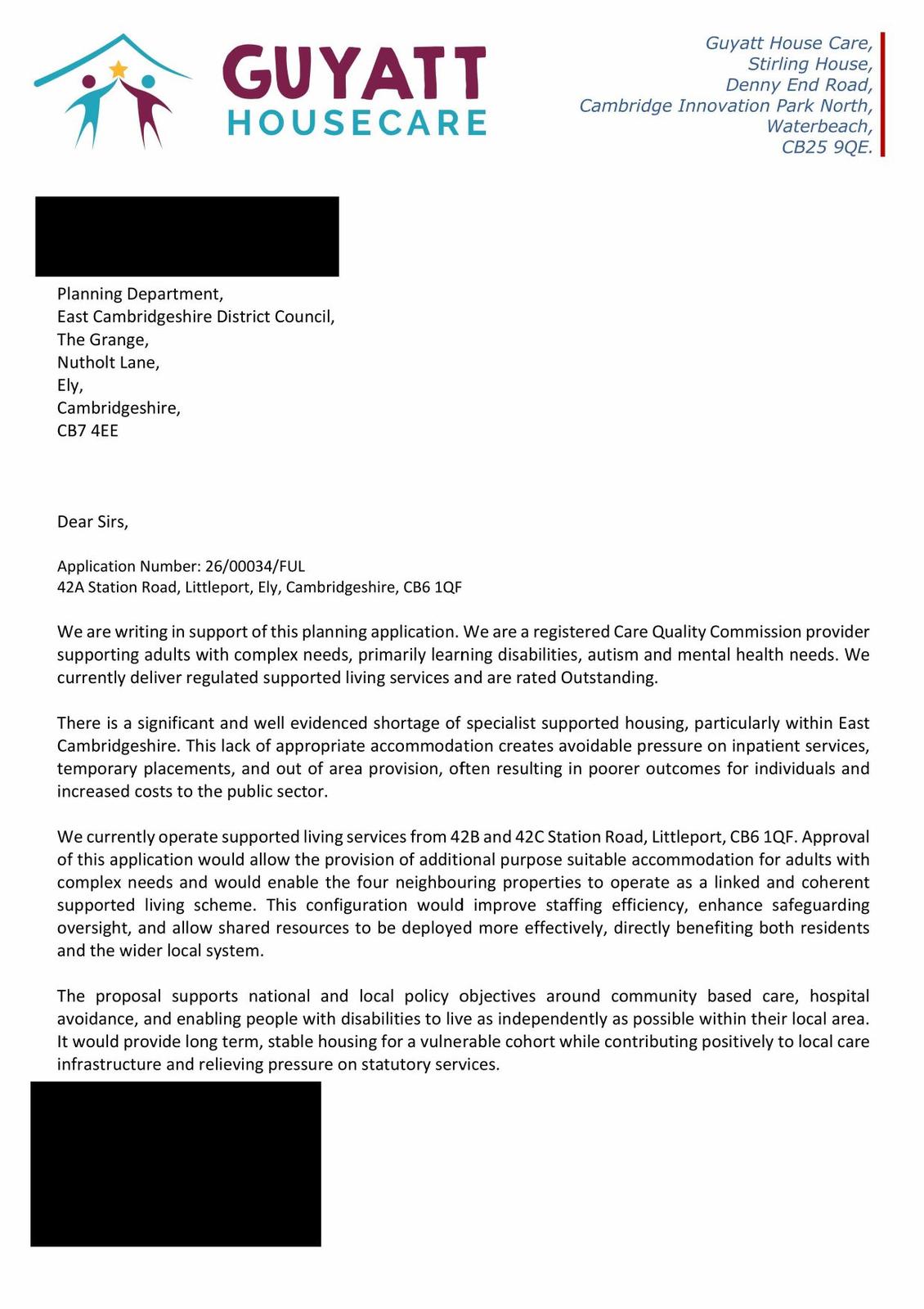 GUYATT
HOUSECARE

Guyatt House Care,
Stirling House,
Denny End Road,
Cambridge Innovation Park North,
Waterbeach,
CB25 9QE.

Planning Department,
East Cambridgeshire District Council,
The Grange,
Nutholt Lane,
Ely,
Cambridgeshire,
CB7 4EE

Dear Sirs,

Application Number: 26/00034/FUL
42A Station Road, Littleport, Ely, Cambridgeshire, CB6 1QF

We are writing in support of this planning application. We are a registered Care Quality Commission provider supporting adults with complex needs, primarily learning disabilities, autism and mental health needs. We currently deliver regulated supported living services and are rated Outstanding.

There is a significant and well evidenced shortage of specialist supported housing, particularly within East Cambridgeshire. This lack of appropriate accommodation creates avoidable pressure on inpatient services, temporary placements, and out of area provision, often resulting in poorer outcomes for individuals and increased costs to the public sector.

We currently operate supported living services from 42B and 42C Station Road, Littleport, CB6 1QF. Approval of this application would allow the provision of additional purpose suitable accommodation for adults with complex needs and would enable the four neighbouring properties to operate as a linked and coherent supported living scheme. This configuration would improve staffing efficiency, enhance safeguarding oversight, and allow shared resources to be deployed more effectively, directly benefiting both residents and the wider local system.

The proposal supports national and local policy objectives around community based care, hospital avoidance, and enabling people with disabilities to live as independently as possible within their local area. It would provide long term, stable housing for a vulnerable cohort while contributing positively to local care infrastructure and relieving pressure on statutory services.